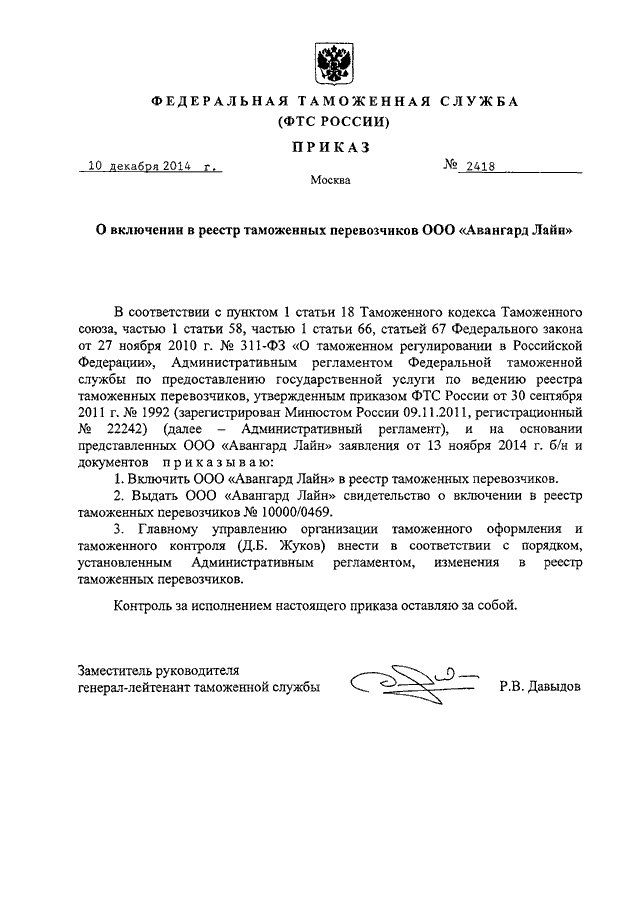 ФЕДЕРАЛЬНАЯ ТАМОЖЕННАЯ СЛУЖБА
(ФТС РОССИИ)

ПРИКАЗ

10 декабря 2014 г. № 2418

Москва

О включении в реестр таможенных перевозчиков ООО «Авангард Лайн»

В соответствии с пунктом 1 статьи 18 Таможенного кодекса Таможенного союза, частью 1 статьи 58, частью 1 статьи 66, статьей 67 Федерального закона от 27 ноября 2010 г. № 311-ФЗ «О таможенном регулировании в Российской Федерации», Административным регламентом Федеральной таможенной службы по предоставлению государственной услуги по ведению реестра таможенных перевозчиков, утвержденным приказом ФТС России от 30 сентября 2011 г. № 1992 (зарегистрирован Минюстом России 09.11.2011, регистрационный № 22242) (далее – Административный регламент), и на основании представленных ООО «Авангард Лайн» заявления от 13 ноября 2014 г. б/н и документов приказываю:

1. Включить ООО «Авангард Лайн» в реестр таможенных перевозчиков.

2. Выдать ООО «Авангард Лайн» свидетельство о включении в реестр таможенных перевозчиков № 10000/0469.

3. Главному управлению организации таможенного оформления и таможенного контроля (Д.Б. Жуков) внести в соответствии с порядком, установленным Административным регламентом, изменения в реестр таможенных перевозчиков.

Контроль за исполнением настоящего приказа оставляю за собой.

Заместитель руководителя
генерал-лейтенант таможенной службы Р.В. Давыдов